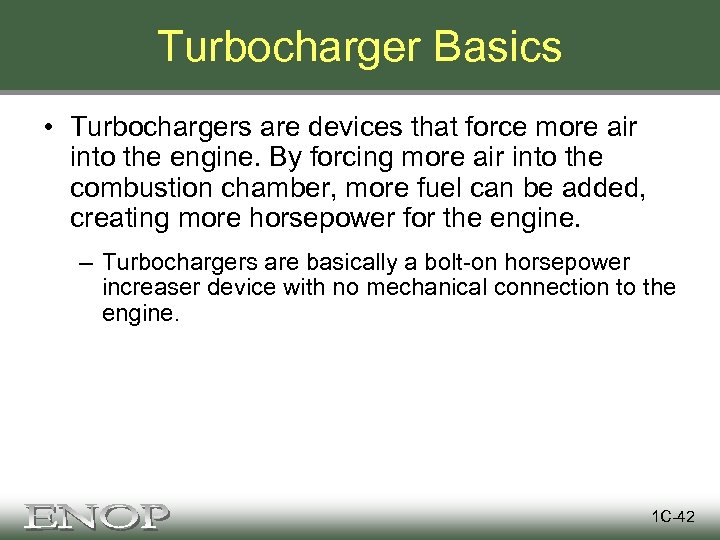 Turbocharger Basics

• Turbochargers are devices that force more air into the engine. By forcing more air into the combustion chamber, more fuel can be added, creating more horsepower for the engine.

– Turbochargers are basically a bolt-on horsepower increaser device with no mechanical connection to the engine.

ENOP

1C-42